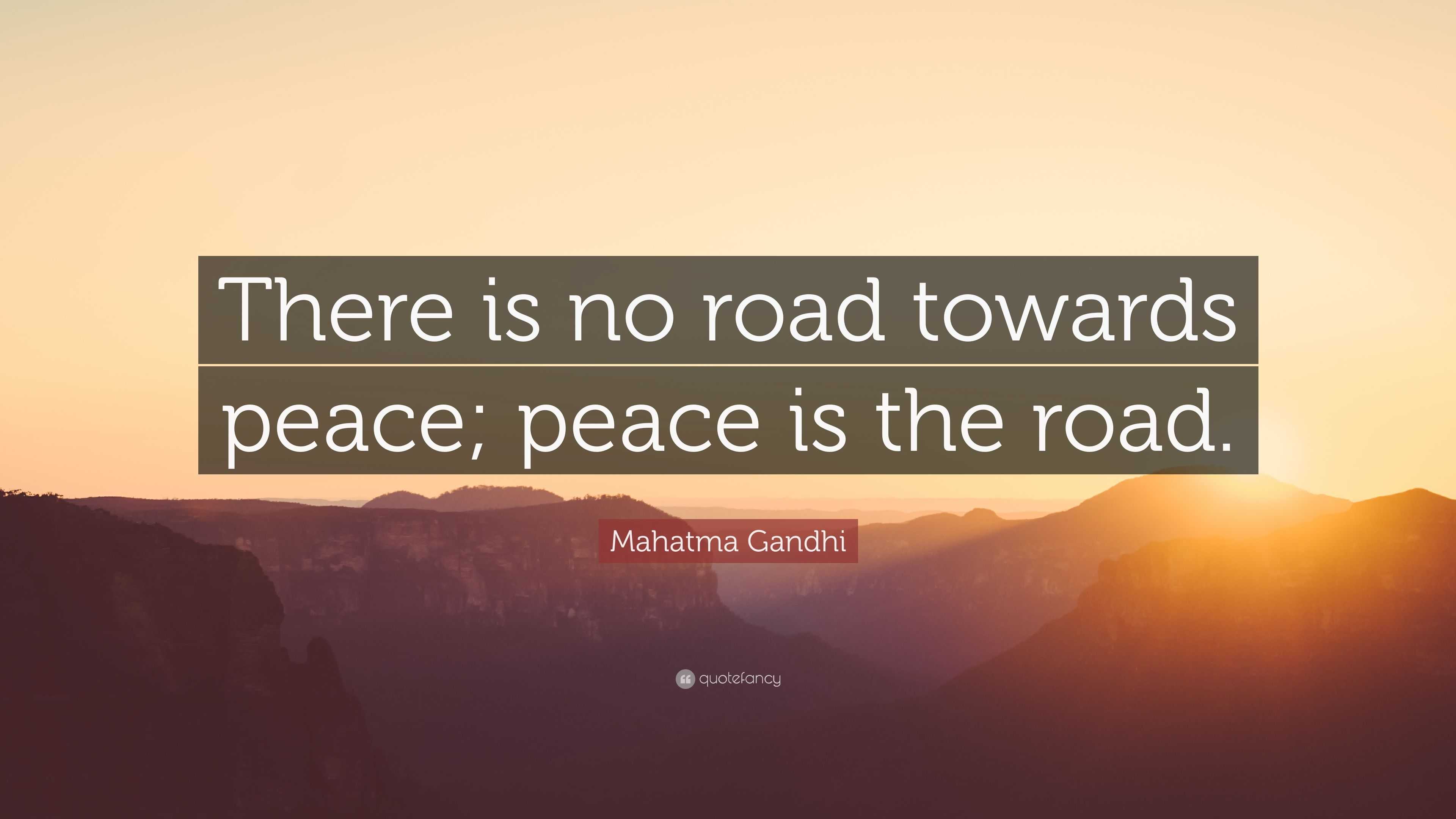 There is no road towards peace; peace is the road.

Mahatma Gandhi

quotefancy